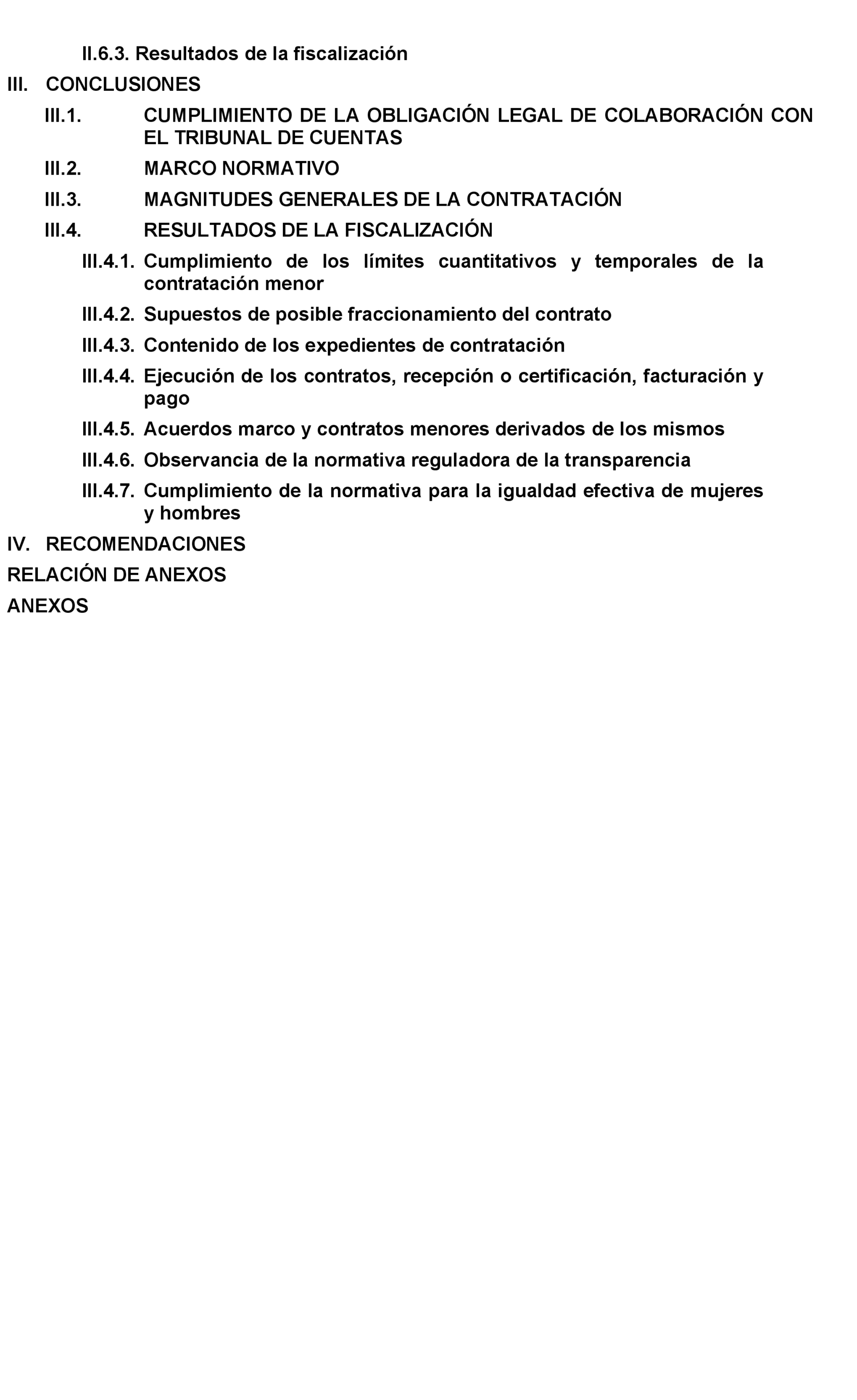 II.6.3. Resultados de la fiscalización

III. CONCLUSIONES

III.1. CUMPLIMIENTO DE LA OBLIGACIÓN LEGAL DE COLABORACIÓN CON EL TRIBUNAL DE CUENTAS

III.2. MARCO NORMATIVO

III.3. MAGNITUDES GENERALES DE LA CONTRATACIÓN

III.4. RESULTADOS DE LA FISCALIZACIÓN

III.4.1. Cumplimiento de los límites cuantitativos y temporales de la contratación menor

III.4.2. Supuestos de posible fraccionamiento del contrato

III.4.3. Contenido de los expedientes de contratación

III.4.4. Ejecución de los contratos, recepción o certificación, facturación y pago

III.4.5. Acuerdos marco y contratos menores derivados de los mismos

III.4.6. Observancia de la normativa reguladora de la transparencia

III.4.7. Cumplimiento de la normativa para la igualdad efectiva de mujeres y hombres

IV. RECOMENDACIONES

RELACIÓN DE ANEXOS

ANEXOS